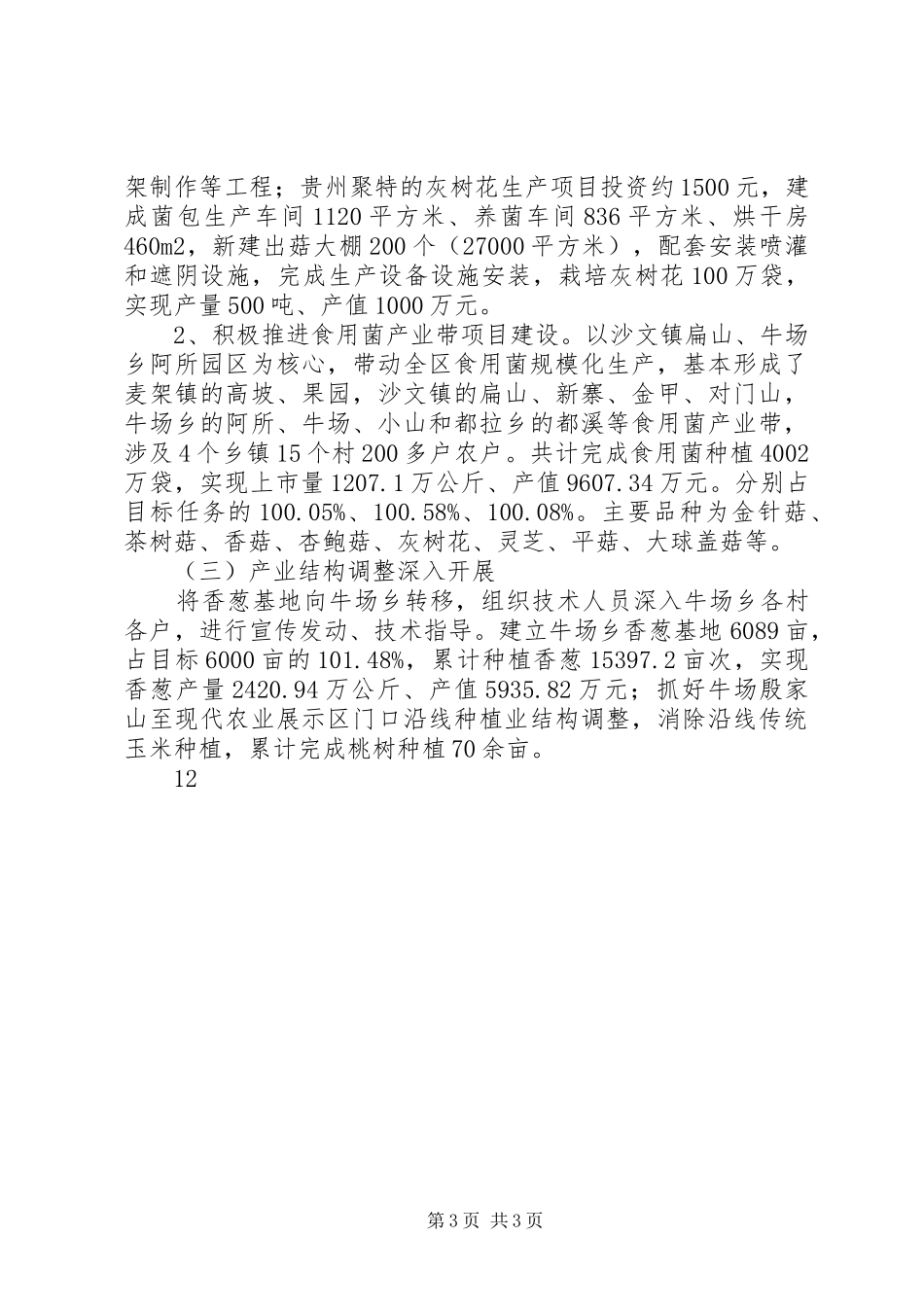 架制作等工程；贵州聚特的灰树花生产项目投资约1500元，建成菌包生产车间1120平方米、养菌车间836平方米、烘干房460m2，新建出菇大棚200个（27000平方米），配套安装喷灌和遮阴设施，完成生产设备设施安装，栽培灰树花100万袋，实现产量500吨、产值1000万元。

2、积极推进食用菌产业带项目建设。以沙文镇扁山、牛场乡阿所园区为核心，带动全区食用菌规模化生产，基本形成了麦架镇的高坡、果园，沙文镇的扁山、新寨、金甲、对门山，牛场乡的阿所、牛场、小山和都拉乡的都溪等食用菌产业带，涉及4个乡镇15个村200多户农户。共计完成食用菌种植4002万袋，实现上市量1207.1万公斤、产值9607.34万元。分别占目标任务的100.05%、100.58%、100.08%。主要品种为金针菇、茶树菇、香菇、杏鲍菇、灰树花、灵芝、平菇、大球盖菇等。

（三）产业结构调整深入开展

将香葱基地向牛场乡转移，组织技术人员深入牛场乡各村各户，进行宣传发动、技术指导。建立牛场乡香葱基地6089亩，占目标6000亩的101.48%，累计种植香葱15397.2亩次，实现香葱产量2420.94万公斤、产值5935.82万元；抓好牛场殷家山至现代农业展示区门口沿线种植业结构调整，消除沿线传统玉米种植，累计完成桃树种植70余亩。

12

第3页 共3页